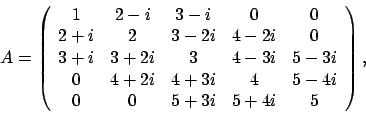 $A = \begin{pmatrix} 1 & 2-i & 3-i & 0 & 0 \\ 2+i & 2 & 3-2i & 4-2i & 0 \\ 3+i & 3+2i & 3 & 4-3i & 5-3i \\ 0 & 4+2i & 4+3i & 4 & 5-4i \\ 0 & 0 & 5+3i & 5+4i & 5 \end{pmatrix},$